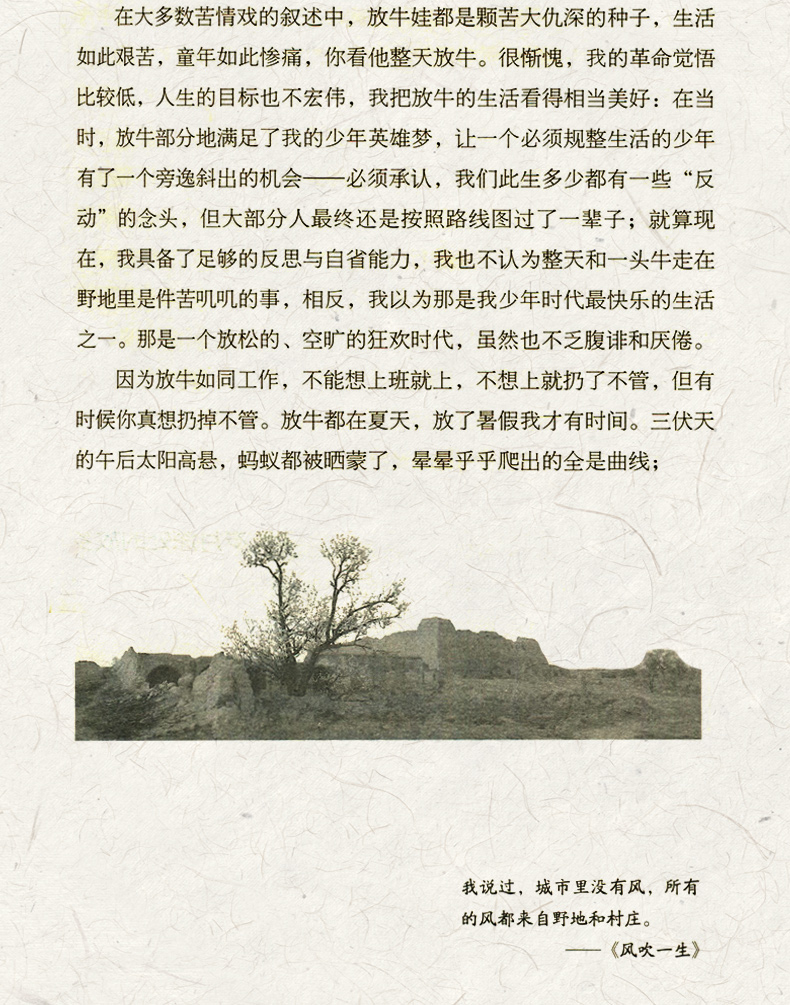 在大多数苦情戏的叙述中，放牛娃都是颗苦大仇深的种子，生活如此艰苦，童年如此惨痛，你看他整天放牛。很惭愧，我的革命觉悟比较低，人生的目标也不宏伟，我把放牛的生活看得相当美好：在当时，放牛部分地满足了我的少年英雄梦，让一个必须规整生活的少年有了一个旁逸斜出的机会——必须承认，我们此生多少都有一些“反动”的念头，但大部分人最终还是按照路线图过了一辈子；就算现在，我具备了足够的反思与自省能力，我也不认为整天和一头牛走在野地里是件苦叽叽的事，相反，我以为那是我少年时代最快乐的生活之一。那是一个放松的、空旷的狂欢时代，虽然也不乏腹诽和厌倦。

因为放牛如同工作，不能想上班就上，不想上就扔了不管，但有时候你真想扔掉不管。放牛都在夏天，放了暑假我才有时间。三伏天的午后太阳高悬，蚂蚁都被晒蒙了，晕晕乎乎爬出的全是曲线；

我说过，城市里没有风，所有的风都来自野地和村庄。
——《风吹一生》